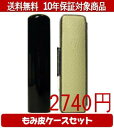 送料無料　10年保証対象商品

2740円

もみ皮ケースセット